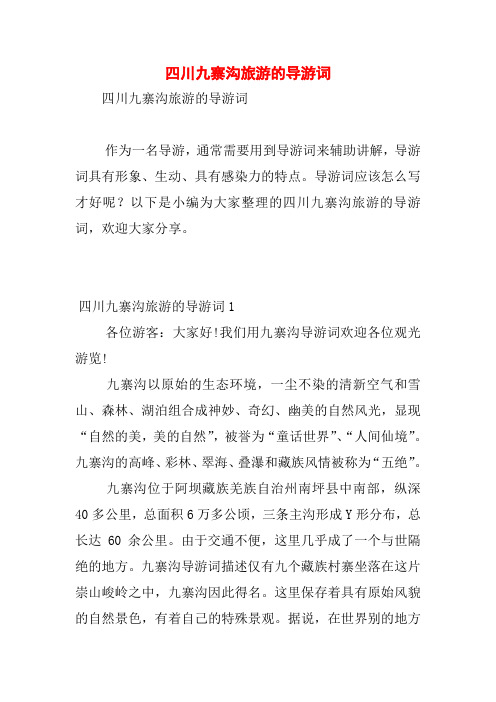 四川九寨沟旅游的导游词

四川九寨沟旅游的导游词

作为一名导游，通常需要用到导游词来辅助讲解，导游词具有形象、生动、具有感染力的特点。导游词应该怎么写才好呢？以下是小编为大家整理的四川九寨沟旅游的导游词，欢迎大家分享。

四川九寨沟旅游的导游词1

各位游客：大家好!我们用九寨沟导游词欢迎各位观光游览!

九寨沟以原始的生态环境，一尘不染的清新空气和雪山、森林、湖泊组合成神妙、奇幻、幽美的自然风光，显现“自然的美，美的自然”，被誉为“童话世界”、“人间仙境”。九寨沟的高峰、彩林、翠海、叠瀑和藏族风情被称为“五绝”。

九寨沟位于阿坝藏族羌族自治州南坪县中南部，纵深40多公里，总面积6万多公顷，三条主沟形成Y形分布，总长达 60 余公里。由于交通不便，这里几乎成了一个与世隔绝的地方。九寨沟导游词描述仅有九个藏族村寨坐落在这片崇山峻岭之中，九寨沟因此得名。这里保存着具有原始风貌的自然景色，有着自己的特殊景观。据说，在世界别的地方